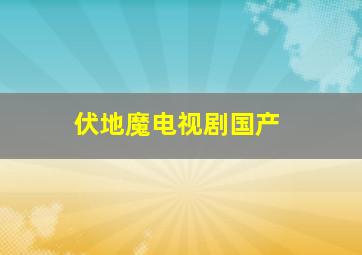 伏地魔电视剧国产